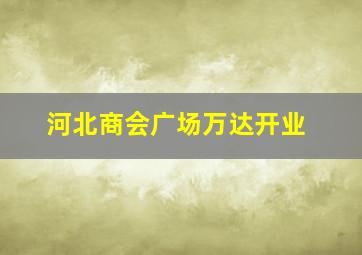 河北商会广场万达开业